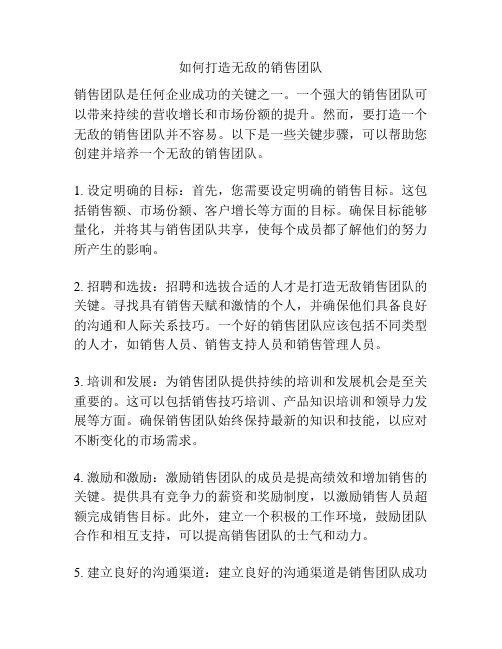 如何打造无敌的销售团队

销售团队是任何企业成功的关键之一。一个强大的销售团队可以带来持续的营收增长和市场份额的提升。然而，要打造一个无敌的销售团队并不容易。以下是一些关键步骤，可以帮助您创建并培养一个无敌的销售团队。

1. 设定明确的目标：首先，您需要设定明确的销售目标。这包括销售额、市场份额、客户增长等方面的目标。确保目标能够量化，并将其与销售团队共享，使每个成员都了解他们的努力所产生的影响。

2. 招聘和选拔：招聘和选拔合适的人才是打造无敌销售团队的关键。寻找具有销售天赋和激情的个人，并确保他们具备良好的沟通和人际关系技巧。一个好的销售团队应该包括不同类型的人才，如销售人员、销售支持人员和销售管理人员。

3. 培训和发展：为销售团队提供持续的培训和发展机会是至关重要的。这可以包括销售技巧培训、产品知识培训和领导力发展等方面。确保销售团队始终保持最新的知识和技能，以应对不断变化的市场需求。

4. 激励和激励：激励销售团队的成员是提高绩效和增加销售的关键。提供具有竞争力的薪资和奖励制度，以激励销售人员超额完成销售目标。此外，建立一个积极的工作环境，鼓励团队合作和相互支持，可以提高销售团队的士气和动力。

5. 建立良好的沟通渠道：建立良好的沟通渠道是销售团队成功